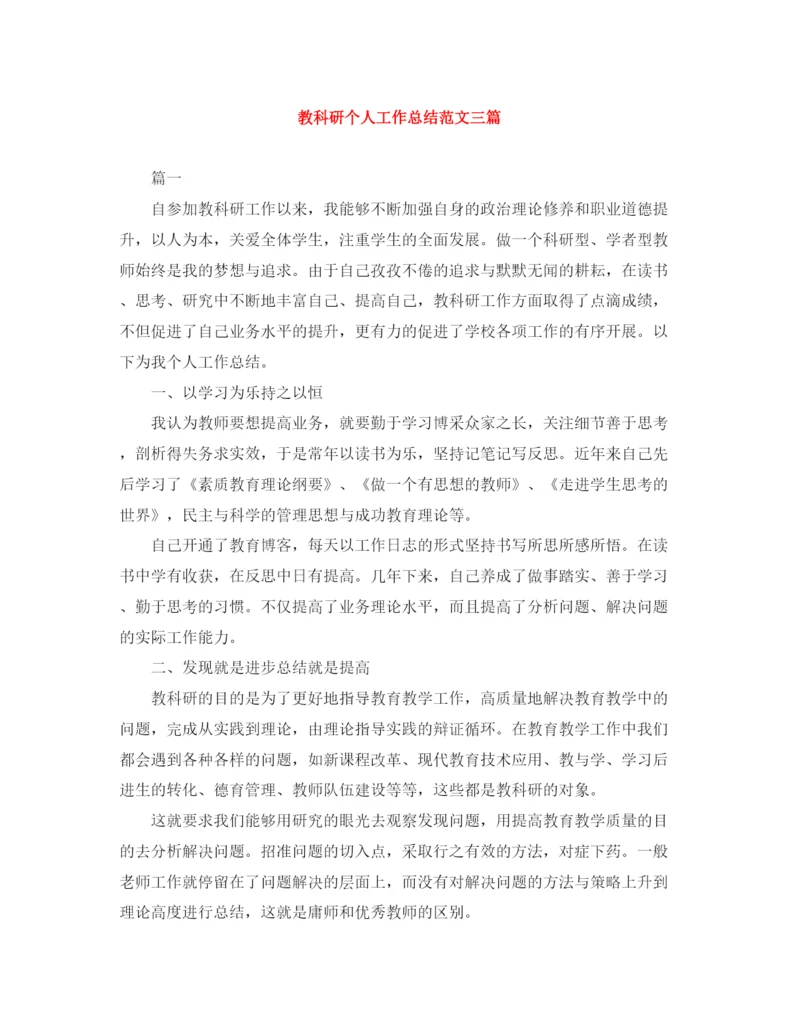 教科研个人工作总结范文三篇

篇一

自参加教科研工作以来，我能够不断加强自身的政治理论修养和职业道德提升，以人为本，关爱全体学生，注重学生的全面发展。做一个科研型、学者型教师始终是我的梦想与追求。由于自己孜孜不倦的追求与默默无闻的耕耘，在读书、思考、研究中不断地丰富自己、提高自己，教科研工作方面取得了点滴成绩，不但促进了自己业务水平的提升，更有力的促进了学校各项工作的有序开展。以下为我个人工作总结。

一、以学习为乐持之以恒

我认为教师要想提高业务，就要勤于学习博采众家之长，关注细节善于思考，剖析得失务求实效，于是常年以读书为乐，坚持记笔记写反思。近年来自己先后学习了《素质教育理论纲要》、《做一个有思想的教师》、《走进学生思考的世界》，民主与科学的管理思想与成功教育理论等。

自己开通了教育博客，每天以工作日志的形式坚持书写所思所感所悟。在读书中学有收获，在反思中日有提高。几年下来，自己养成了做事踏实、善于学习、勤于思考的习惯。不仅提高了业务理论水平，而且提高了分析问题、解决问题的实际工作能力。

二、发现就是进步总结就是提高

教科研的目的是为了更好地指导教育教学工作，高质量地解决教育教学中的问题，完成从实践到理论，由理论指导实践的辩证循环。在教育教学工作中我们都会遇到各种各样的问题，如新课程改革、现代教育技术应用、教与学、学习后进生的转化、德育管理、教师队伍建设等等，这些都是教科研的对象。

这就要求我们能够用研究的眼光去观察发现问题，用提高教育教学质量的目的去分析解决问题。招准问题的切入点，采取行之有效的方法，对症下药。一般老师工作就停留在了问题解决的层面上，而没有对解决问题的方法与策略上升到理论高度进行总结，这就是庸师和优秀教师的区别。